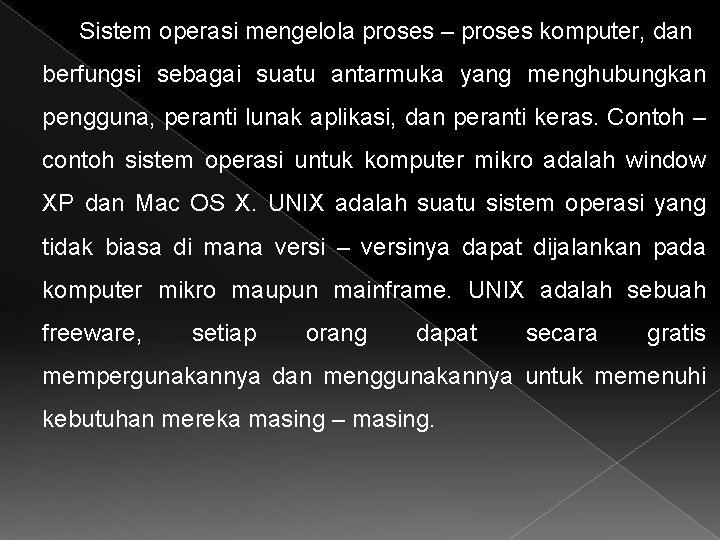 Sistem operasi mengelola proses – proses komputer, dan berfungsi sebagai suatu antarmuka yang menghubungkan pengguna, peranti lunak aplikasi, dan peranti keras. Contoh – contoh sistem operasi untuk komputer mikro adalah window XP dan Mac OS X. UNIX adalah suatu sistem operasi yang tidak biasa di mana versi – versinya dapat dijalankan pada komputer mikro maupun mainframe. UNIX adalah sebuah freeware, setiap orang dapat secara gratis mempergunakannya dan menggunakannya untuk memenuhi kebutuhan mereka masing – masing.